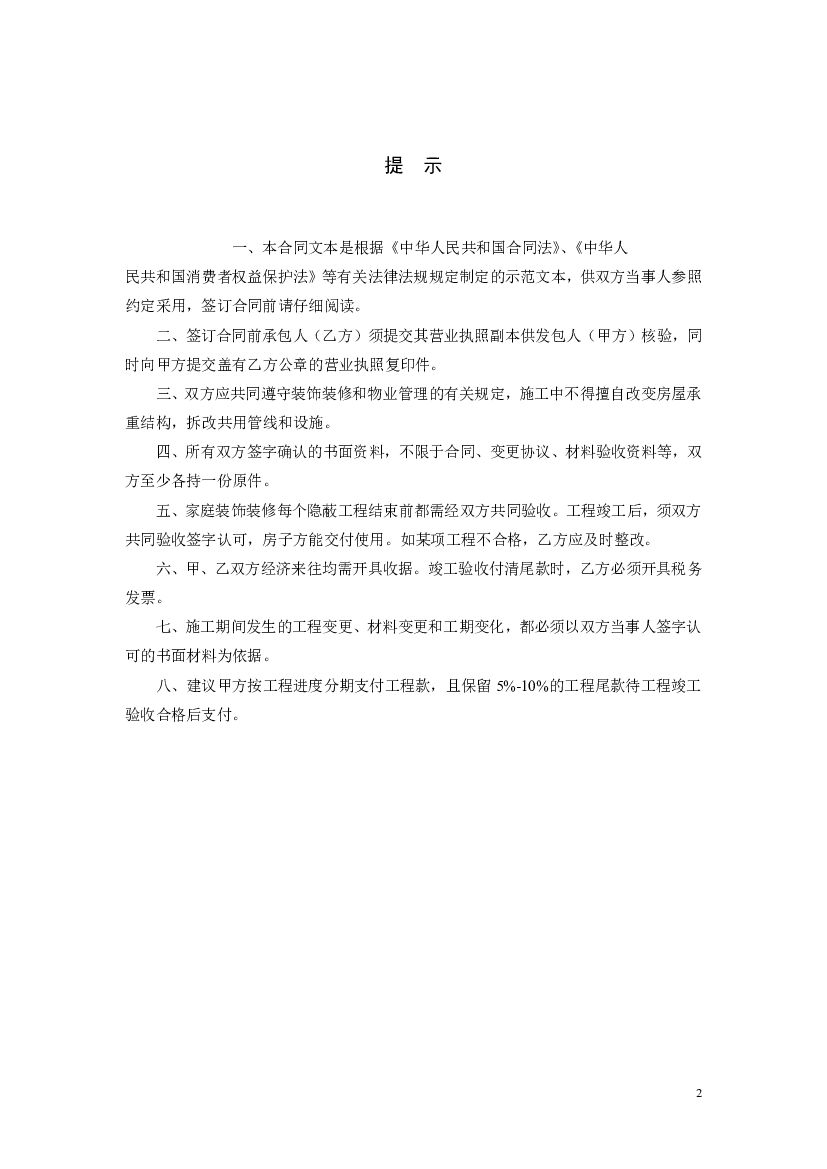 提　示

一、本合同文本是根据《中华人民共和国合同法》、《中华人民共和国消费者权益保护法》等有关法律法规规定制定的示范文本，供双方当事人参照约定采用，签订合同前请仔细阅读。

二、签订合同前承包人（乙方）须提交其营业执照副本供发包人（甲方）核验，同时向甲方提交盖有乙方公章的营业执照复印件。

三、双方应共同遵守装饰装修和物业管理的有关规定，施工中不得擅自改变房屋承重结构，拆改共用管线和设施。

四、所有双方签字确认的书面资料，不限于合同、变更协议、材料验收资料等，双方至少各持一份原件。

五、家庭装饰装修每个隐蔽工程结束前都需经双方共同验收。工程竣工后，须双方共同验收签字认可，房子方能交付使用。如某项工程不合格，乙方应及时整改。

六、甲、乙双方经济来往均需开具收据。竣工验收付清尾款时，乙方必须开具税务发票。

七、施工期间发生的工程变更、材料变更和工期变化，都必须以双方当事人签字认可的书面材料为依据。

八、建议甲方按工程进度分期支付工程款，且保留 5%-10%的工程尾款待工程竣工验收合格后支付。

2